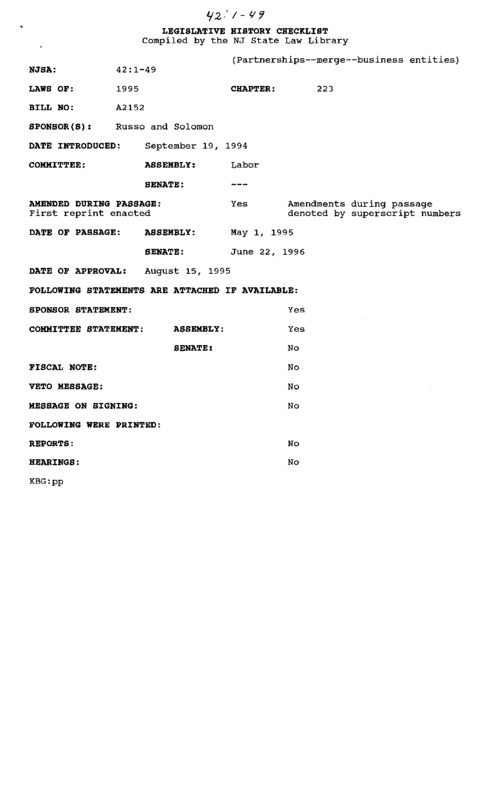 42:1-49

LEGISLATIVE HISTORY CHECKLIST
Compiled by the NJ State Law Library

(Partnerships--merge--business entities)

NJSA: 42:1-49

LAWS OF: 1995 CHAPTER: 223

BILL NO: A2152

SPONSOR(S): Russo and Solomon

DATE INTRODUCED: September 19, 1994

COMMITTEE: ASSEMBLY: Labor

SENATE: ---

AMENDED DURING PASSAGE: Yes Amendments during passage denoted by superscript numbers
First reprint enacted

DATE OF PASSAGE: ASSEMBLY: May 1, 1995

SENATE: June 22, 1996

DATE OF APPROVAL: August 15, 1995

FOLLOWING STATEMENTS ARE ATTACHED IF AVAILABLE:

SPONSOR STATEMENT: Yes

COMMITTEE STATEMENT: ASSEMBLY: Yes

SENATE: No

FISCAL NOTE: No

VETO MESSAGE: No

MESSAGE ON SIGNING: No

FOLLOWING WERE PRINTED:

REPORTS: No

HEARINGS: No

KBG:pp